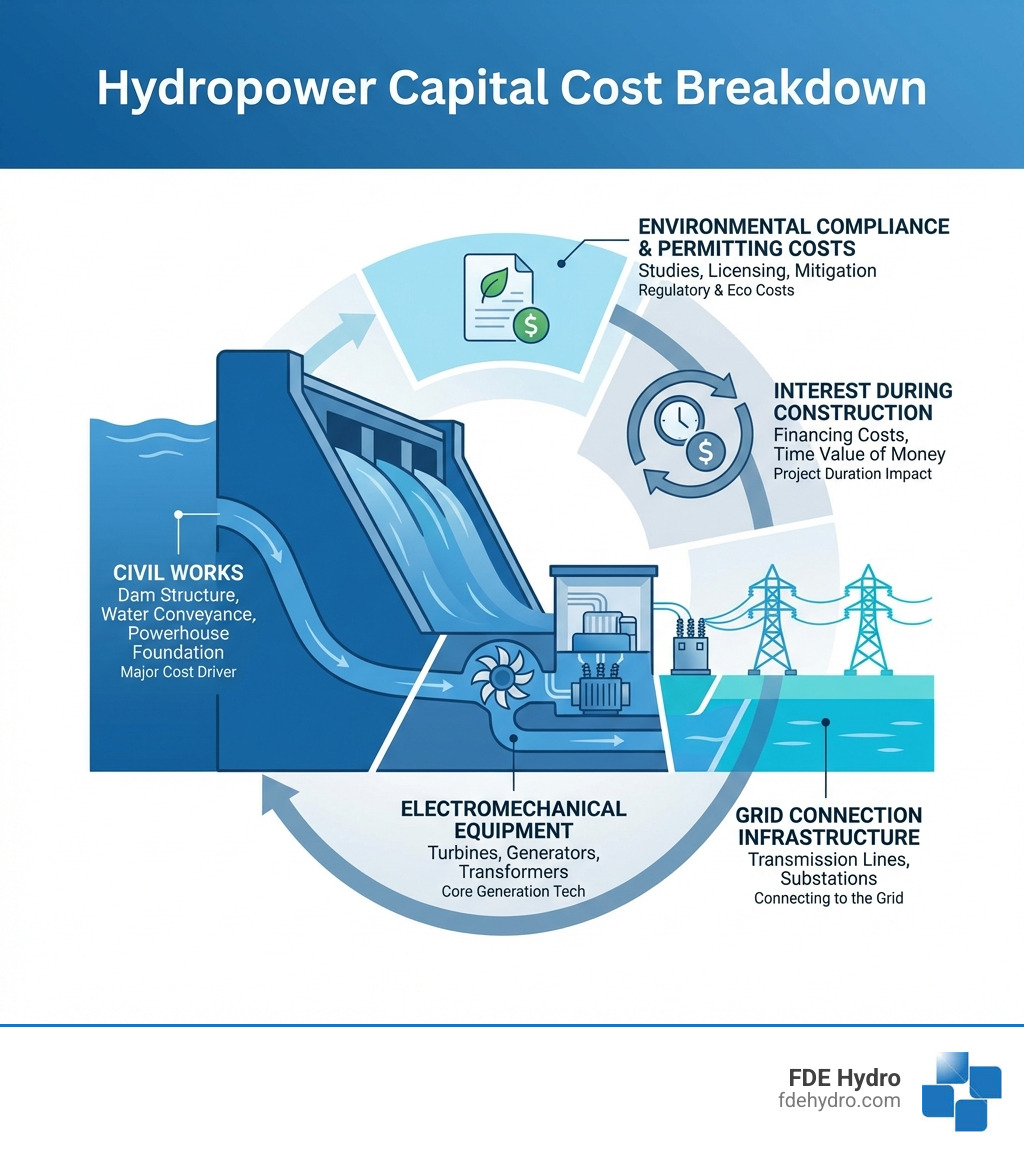 Hydropower Capital Cost Breakdown

ENVIRONMENTAL COMPLIANCE & PERMITTING COSTS
Studies, Licensing, Mitigation
Regulatory & Eco Costs

INTEREST DURING CONSTRUCTION
Financing Costs, Time Value of Money
Project Duration Impact

CIVIL WORKS
Dam Structure, Water Conveyance, Powerhouse Foundation
Major Cost Driver

ELECTROMECHANICAL EQUIPMENT
Turbines, Generators, Transformers
Core Generation Tech

GRID CONNECTION INFRASTRUCTURE
Transmission Lines, Substations
Connecting to the Grid

FDE Hydro
fdehydro.com